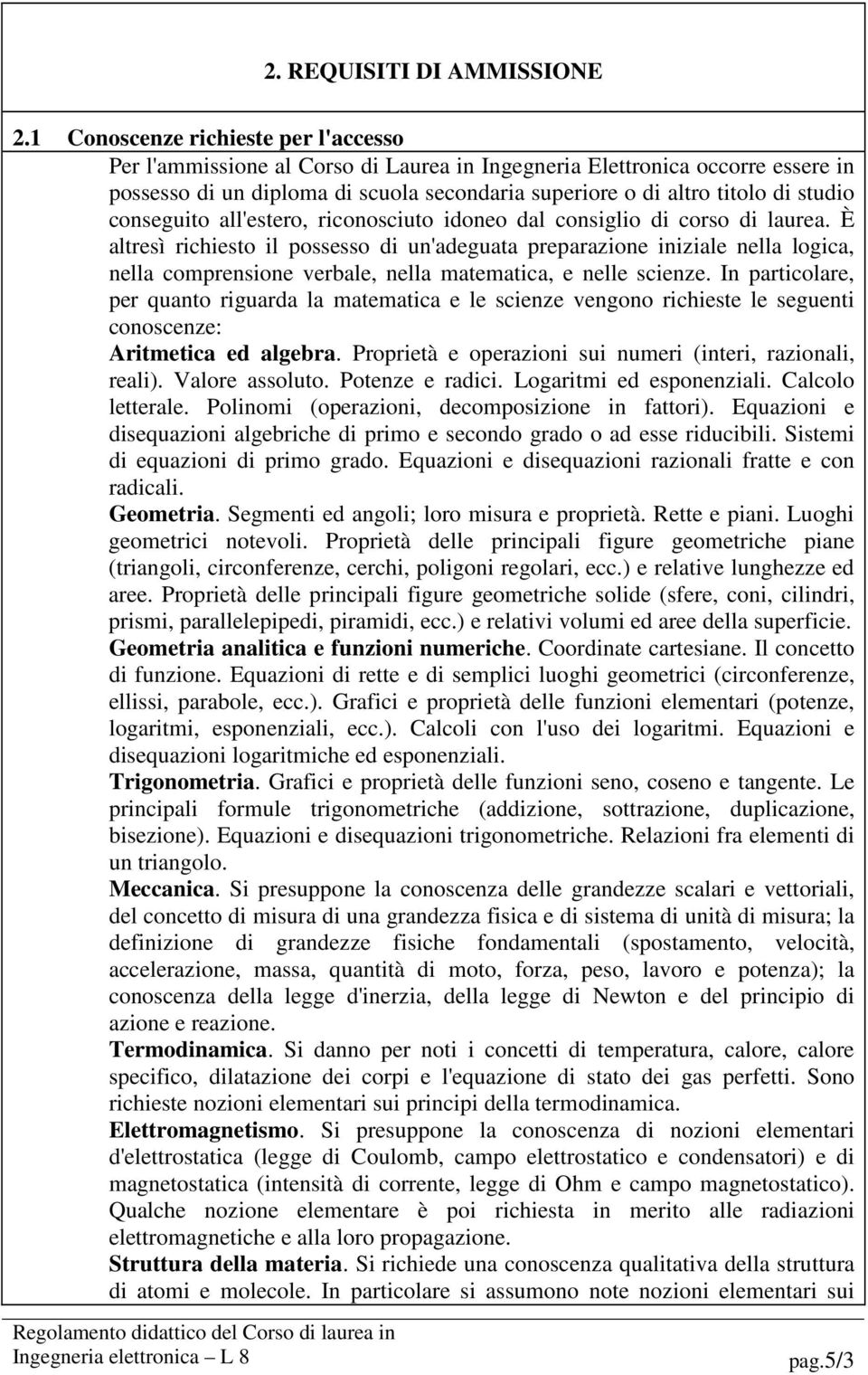 2. REQUISITI DI AMMISSIONE

2.1 Conoscenze richieste per l'accesso

Per l'ammissione al Corso di Laurea in Ingegneria Elettronica occorre essere in possesso di un diploma di scuola secondaria superiore o di altro titolo di studio conseguito all'estero, riconosciuto idoneo dal consiglio di corso di laurea. È altresì richiesto il possesso di un'adeguata preparazione iniziale nella logica, nella comprensione verbale, nella matematica, e nelle scienze. In particolare, per quanto riguarda la matematica e le scienze vengono richieste le seguenti conoscenze:

Aritmetica ed algebra. Proprietà e operazioni sui numeri (interi, razionali, reali). Valore assoluto. Potenze e radici. Logaritmi ed esponenziali. Calcolo letterale. Polinomi (operazioni, decomposizione in fattori). Equazioni e disequazioni algebriche di primo e secondo grado o ad esse riducibili. Sistemi di equazioni di primo grado. Equazioni e disequazioni razionali fratte e con radicali.

Geometria. Segmenti ed angoli; loro misura e proprietà. Rette e piani. Luoghi geometrici notevoli. Proprietà delle principali figure geometriche piane (triangoli, circonferenze, cerchi, poligoni regolari, ecc.) e relative lunghezze ed aree. Proprietà delle principali figure geometriche solide (sfere, coni, cilindri, prismi, parallelepipedi, piramidi, ecc.) e relativi volumi ed aree della superficie.

Geometria analitica e funzioni numeriche. Coordinate cartesiane. Il concetto di funzione. Equazioni di rette e di semplici luoghi geometrici (circonferenze, ellissi, parabole, ecc.). Grafici e proprietà delle funzioni elementari (potenze, logaritmi, esponenziali, ecc.). Calcoli con l'uso dei logaritmi. Equazioni e disequazioni logaritmiche ed esponenziali.

Trigonometria. Grafici e proprietà delle funzioni seno, coseno e tangente. Le principali formule trigonometriche (addizione, sottrazione, duplicazione, bisezione). Equazioni e disequazioni trigonometriche. Relazioni fra elementi di un triangolo.

Meccanica. Si presuppone la conoscenza delle grandezze scalari e vettoriali, del concetto di misura di una grandezza fisica e di sistema di unità di misura; la definizione di grandezze fisiche fondamentali (spostamento, velocità, accelerazione, massa, quantità di moto, forza, peso, lavoro e potenza); la conoscenza della legge d'inerzia, della legge di Newton e del principio di azione e reazione.

Termodinamica. Si danno per noti i concetti di temperatura, calore, calore specifico, dilatazione dei corpi e l'equazione di stato dei gas perfetti. Sono richieste nozioni elementari sui principi della termodinamica.

Elettromagnetismo. Si presuppone la conoscenza di nozioni elementari d'elettrostatica (legge di Coulomb, campo elettrostatico e condensatori) e di magnetostatica (intensità di corrente, legge di Ohm e campo magnetostatico). Qualche nozione elementare è poi richiesta in merito alle radiazioni elettromagnetiche e alla loro propagazione.

Struttura della materia. Si richiede una conoscenza qualitativa della struttura di atomi e molecole. In particolare si assumono note nozioni elementari sui

Regolamento didattico del Corso di laurea in Ingegneria elettronica – L 8

pag.5/3